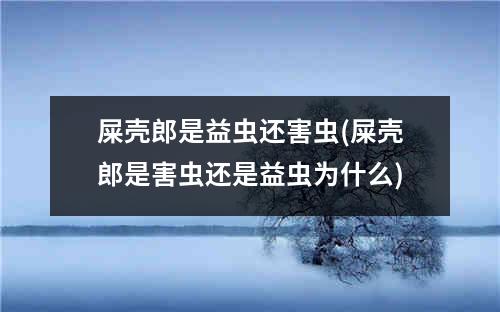 屎壳郎是益虫还害虫(屎壳郎是害虫还是益虫为什么)